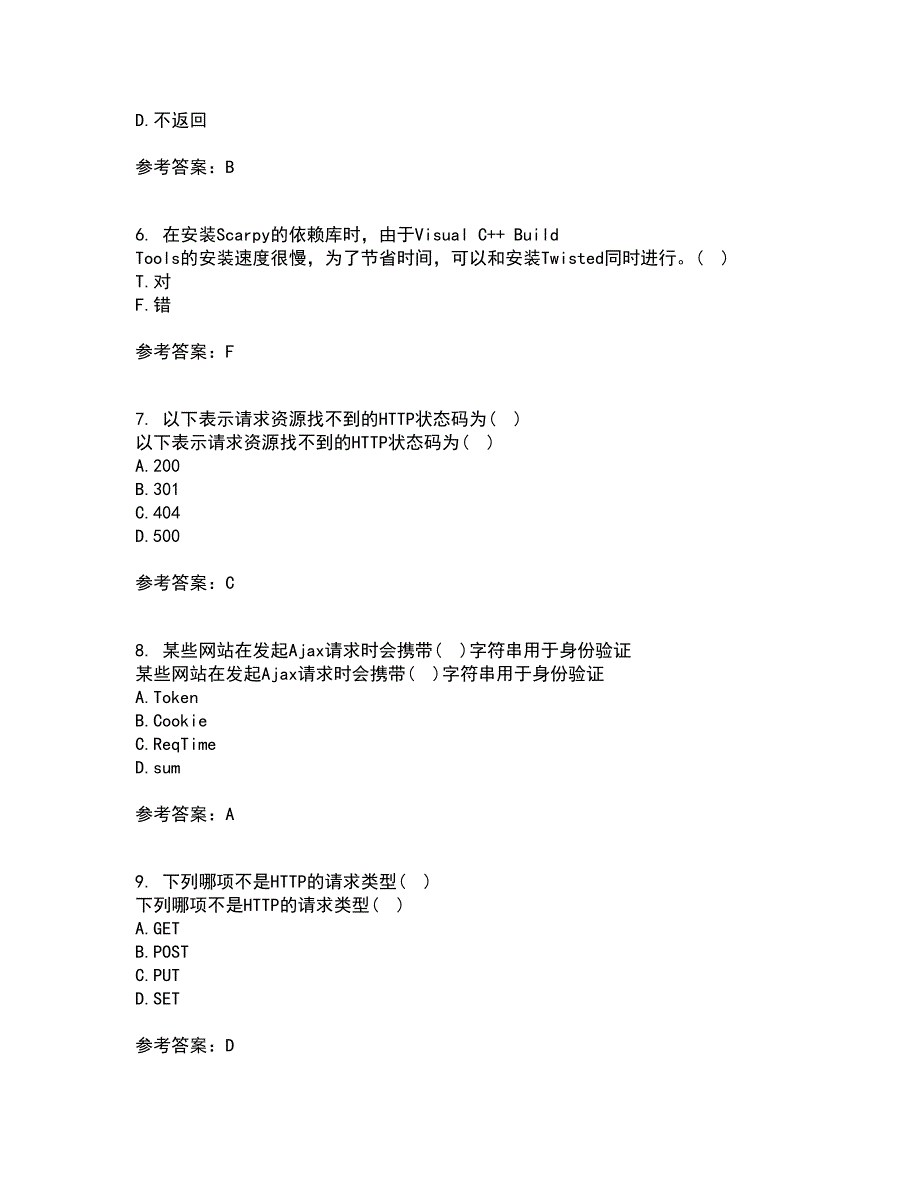 D.不返回

参考答案：B

6. 在安装Scarpy的依赖库时，由于Visual C++ Build Tools的安装速度很慢，为了节省时间，可以和安装Twisted同时进行。( )
T.对
F.错

参考答案：F

7. 以下表示请求资源找不到的HTTP状态码为( )
以下表示请求资源找不到的HTTP状态码为( )
A.200
B.301
C.404
D.500

参考答案：C

8. 某些网站在发起Ajax请求时会携带( )字符串用于身份验证
某些网站在发起Ajax请求时会携带( )字符串用于身份验证
A.Token
B.Cookie
C.ReqTime
D.sum

参考答案：A

9. 下列哪项不是HTTP的请求类型( )
下列哪项不是HTTP的请求类型( )
A.GET
B.POST
C.PUT
D.SET

参考答案：D